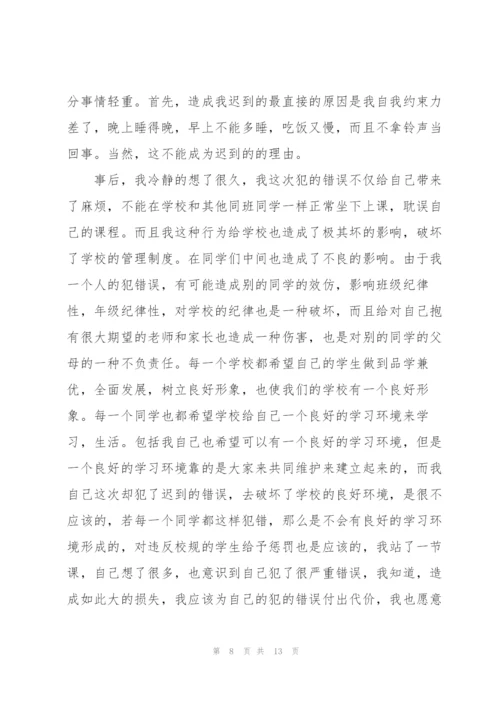 分事情轻重。首先，造成我迟到的最直接的原因是我自我约束力差了，晚上睡得晚，早上不能多睡，吃饭又慢，而且不拿铃声当回事。当然，这不能成为迟到的的理由。

事后，我冷静的想了很久，我这次犯的错误不仅给自己带来了麻烦，不能在学校和其他同班同学一样正常坐下上课，耽误自己的课程。而且我这种行为给学校也造成了极其坏的影响，破坏了学校的管理制度。在同学们中间也造成了不良的影响。由于我一个人的犯错误，有可能造成别的同学的效仿，影响班级纪律性，年级纪律性，对学校的纪律也是一种破坏，而且给对自己抱有很大期望的老师和家长也造成一种伤害，也是对别的同学的父母的一种不负责任。每一个学校都希望自己的学生做到品学兼优，全面发展，树立良好形象，也使我们的学校有一个良好形象。每一个同学也都希望学校给自己一个良好的学习环境来学习，生活。包括我自己也希望可以有一个良好的学习环境，但是一个良好的学习环境靠的是大家来共同维护来建立起来的，而我自己这次却犯了迟到的错误，去破坏了学校的良好环境，是很不应该的，若每一个同学都这样犯错，那么是不会有良好的学习环境形成的，对违反校规的学生给予惩罚也是应该的，我站了一节课，自己想了很多，也意识到自己犯了很严重错误，我知道，造成如此大的损失，我应该为自己的犯的错误付出代价，我也愿意

第 8 页 共 13 页